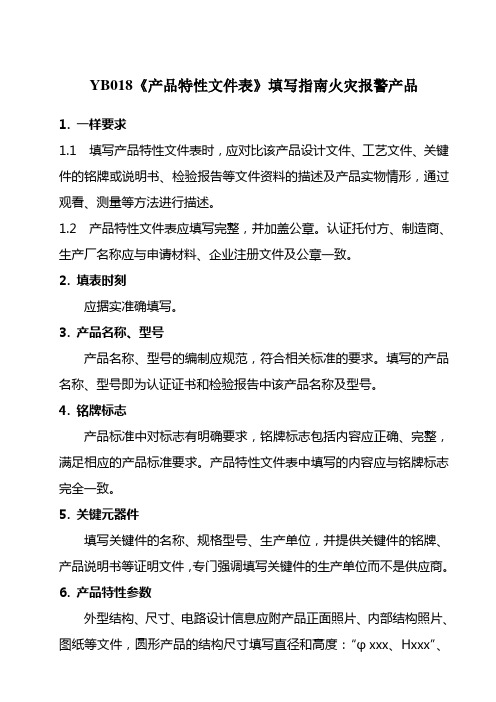 YB018《产品特性文件表》填写指南火灾报警产品

1. 一样要求

1.1　填写产品特性文件表时，应对比该产品设计文件、工艺文件、关键件的铭牌或说明书、检验报告等文件资料的描述及产品实物情形，通过观看、测量等方法进行描述。

1.2　产品特性文件表应填写完整，并加盖公章。认证托付方、制造商、生产厂名称应与申请材料、企业注册文件及公章一致。

2. 填表时刻

应据实准确填写。

3. 产品名称、型号

产品名称、型号的编制应规范，符合相关标准的要求。填写的产品名称、型号即为认证证书和检验报告中该产品名称及型号。

4. 铭牌标志

产品标准中对标志有明确要求，铭牌标志包括内容应正确、完整，满足相应的产品标准要求。产品特性文件表中填写的内容应与铭牌标志完全一致。

5. 关键元器件

填写关键件的名称、规格型号、生产单位，并提供关键件的铭牌、产品说明书等证明文件，专门强调填写关键件的生产单位而不是供应商。

6. 产品特性参数

外型结构、尺寸、电路设计信息应附产品正面照片、内部结构照片、图纸等文件，圆形产品的结构尺寸填写直径和高度：“φ xxx、Hxxx”、